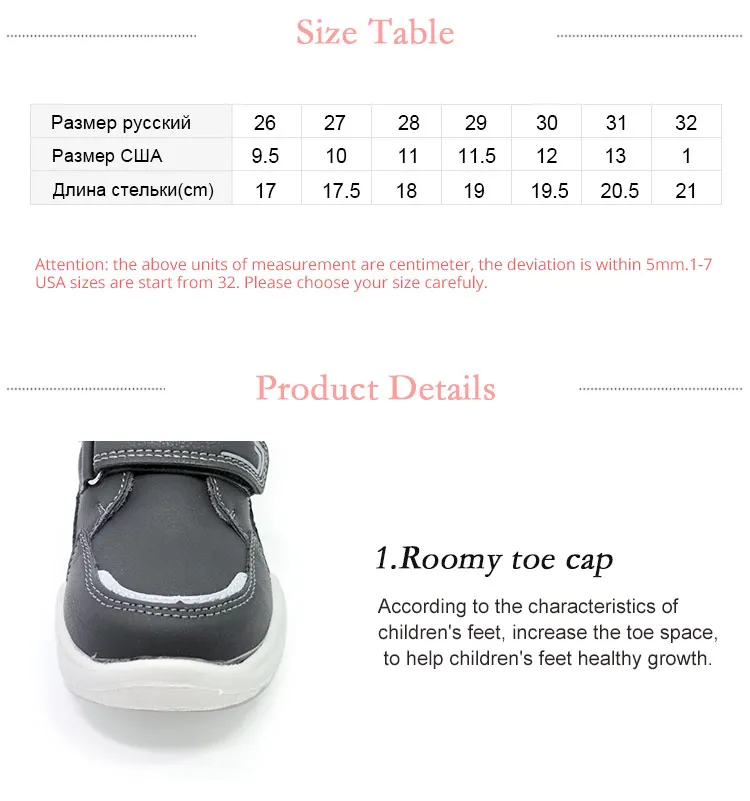 Size Table

| Размер русский | 26 | 27 | 28 | 29 | 30 | 31 | 32 |
|---|---|---|---|---|---|---|---|
| Размер США | 9.5 | 10 | 11 | 11.5 | 12 | 13 | 1 |
| Длина стельки(cm) | 17 | 17.5 | 18 | 19 | 19.5 | 20.5 | 21 |

Attention: the above units of measurement are centimeter, the deviation is within 5mm.1-7 USA sizes are start from 32. Please choose your size carefuly.

Product Details

1.Roomy toe cap

According to the characteristics of children's feet, increase the toe space, to help children's feet healthy growth.